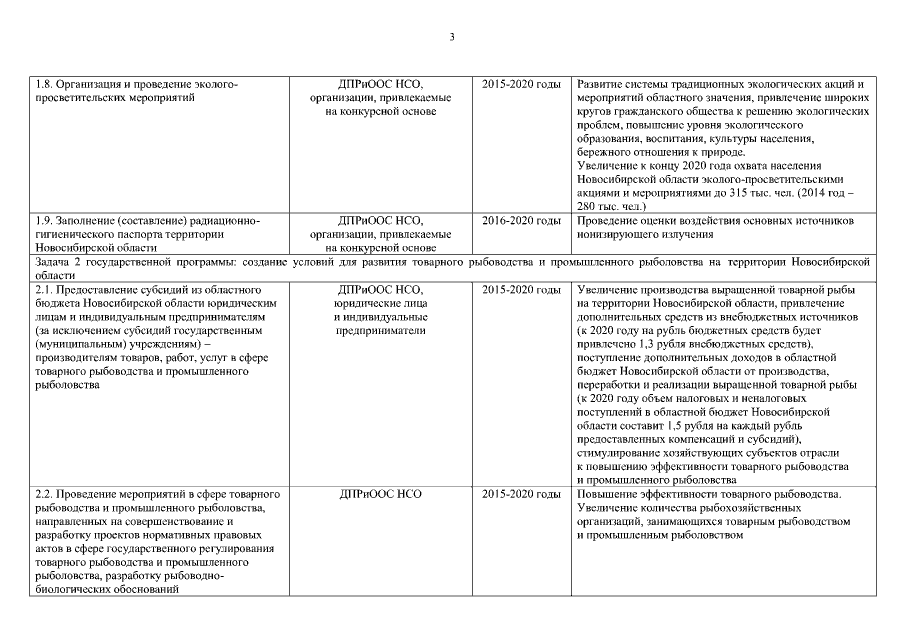 3

| | | | |
|---|---|---|---|
| 1.8. Организация и проведение эколого-просветительских мероприятий | ДПРиООС НСО, организации, привлекаемые на конкурсной основе | 2015-2020 годы | Развитие системы традиционных экологических акций и мероприятий областного значения, привлечение широких кругов гражданского общества к решению экологических проблем, повышение уровня экологического образования, воспитания, культуры населения, бережного отношения к природе. Увеличение к концу 2020 года охвата населения Новосибирской области эколого-просветительскими акциями и мероприятиями до 315 тыс. чел. (2014 год – 280 тыс. чел.) |
| 1.9. Заполнение (составление) радиационно-гигиенического паспорта территории Новосибирской области | ДПРиООС НСО, организации, привлекаемые на конкурсной основе | 2016-2020 годы | Проведение оценки воздействия основных источников ионизирующего излучения |
| Задача 2 государственной программы: создание условий для развития товарного рыбоводства и промышленного рыболовства на территории Новосибирской области | | | |
| 2.1. Предоставление субсидий из областного бюджета Новосибирской области юридическим лицам и индивидуальным предпринимателям (за исключением субсидий государственным (муниципальным) учреждениям) – производителям товаров, работ, услуг в сфере товарного рыбоводства и промышленного рыболовства | ДПРиООС НСО, юридические лица и индивидуальные предприниматели | 2015-2020 годы | Увеличение производства выращенной товарной рыбы на территории Новосибирской области, привлечение дополнительных средств из внебюджетных источников (к 2020 году на рубль бюджетных средств будет привлечено 1,3 рубля внебюджетных средств), поступление дополнительных доходов в областной бюджет Новосибирской области от производства, переработки и реализации выращенной товарной рыбы (к 2020 году объем налоговых и неналоговых поступлений в областной бюджет Новосибирской области составит 1,5 рубля на каждый рубль предоставленных компенсаций и субсидий), стимулирование хозяйствующих субъектов отрасли к повышению эффективности товарного рыбоводства и промышленного рыболовства |
| 2.2. Проведение мероприятий в сфере товарного рыбоводства и промышленного рыболовства, направленных на совершенствование и разработку проектов нормативных правовых актов в сфере государственного регулирования товарного рыбоводства и промышленного рыболовства, разработку рыбоводно-биологических обоснований | ДПРиООС НСО | 2015-2020 годы | Повышение эффективности товарного рыбоводства. Увеличение количества рыбохозяйственных организаций, занимающихся товарным рыбоводством и промышленным рыболовством |